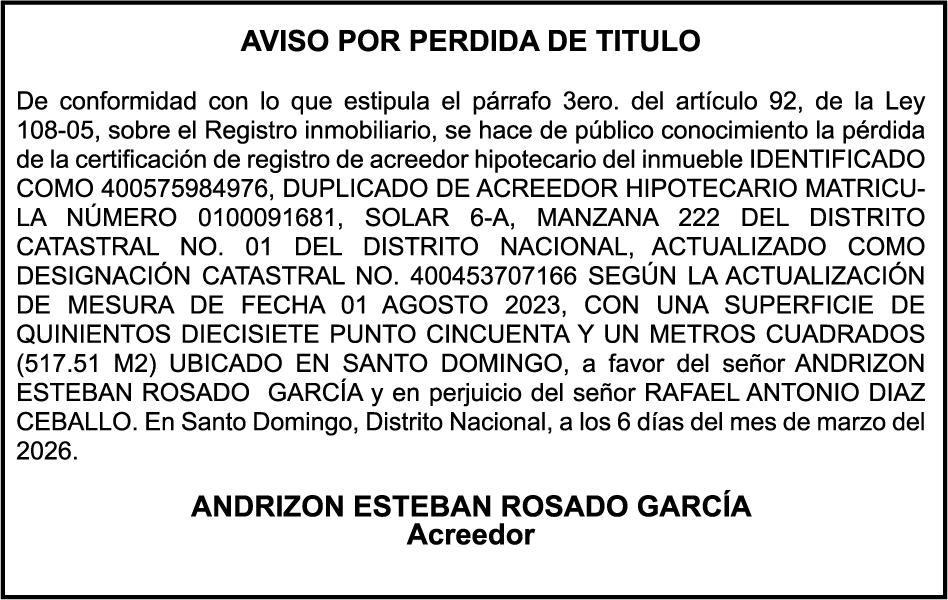 AVISO POR PERDIDA DE TITULO

De conformidad con lo que estipula el párrafo 3ero. del artículo 92, de la Ley 108-05, sobre el Registro inmobiliario, se hace de público conocimiento la pérdida de la certificación de registro de acreedor hipotecario del inmueble IDENTIFICADO COMO 400575984976, DUPLICADO DE ACREEDOR HIPOTECARIO MATRICULA NÚMERO 0100091681, SOLAR 6-A, MANZANA 222 DEL DISTRITO CATASTRAL NO. 01 DEL DISTRITO NACIONAL, ACTUALIZADO COMO DESIGNACIÓN CATASTRAL NO. 400453707166 SEGÚN LA ACTUALIZACIÓN DE MESURA DE FECHA 01 AGOSTO 2023, CON UNA SUPERFICIE DE QUINIENTOS DIECISIETE PUNTO CINCUENTA Y UN METROS CUADRADOS (517.51 M2) UBICADO EN SANTO DOMINGO, a favor del señor ANDRIZON ESTEBAN ROSADO GARCÍA y en perjuicio del señor RAFAEL ANTONIO DIAZ CEBALLO. En Santo Domingo, Distrito Nacional, a los 6 días del mes de marzo del 2026.

ANDRIZON ESTEBAN ROSADO GARCÍA
Acreedor